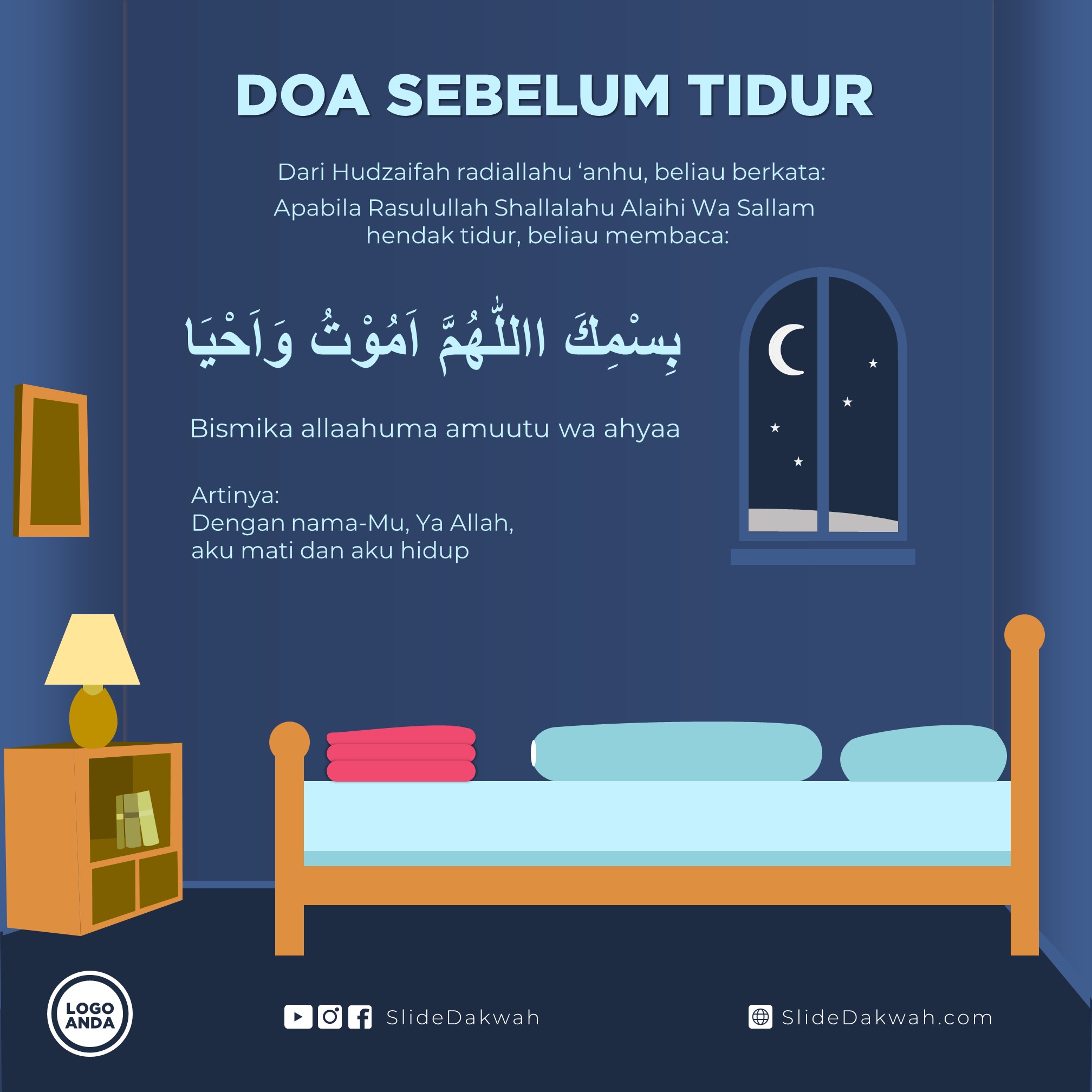 DOA SEBELUM TIDUR

Dari Hudzaifah radiallahu 'anhu, beliau berkata:

Apabila Rasulullah Shallalahu Alaihi Wa Sallam hendak tidur, beliau membaca:

بِسْمِكَ االلّٰهُمَّ اَمُوْتُ وَاَحْيَا

Bismika allaahuma amuutu wa ahyaa

Artinya:
Dengan nama-Mu, Ya Allah,
aku mati dan aku hidup

LOGO ANDA

SlideDakwah

SlideDakwah.com